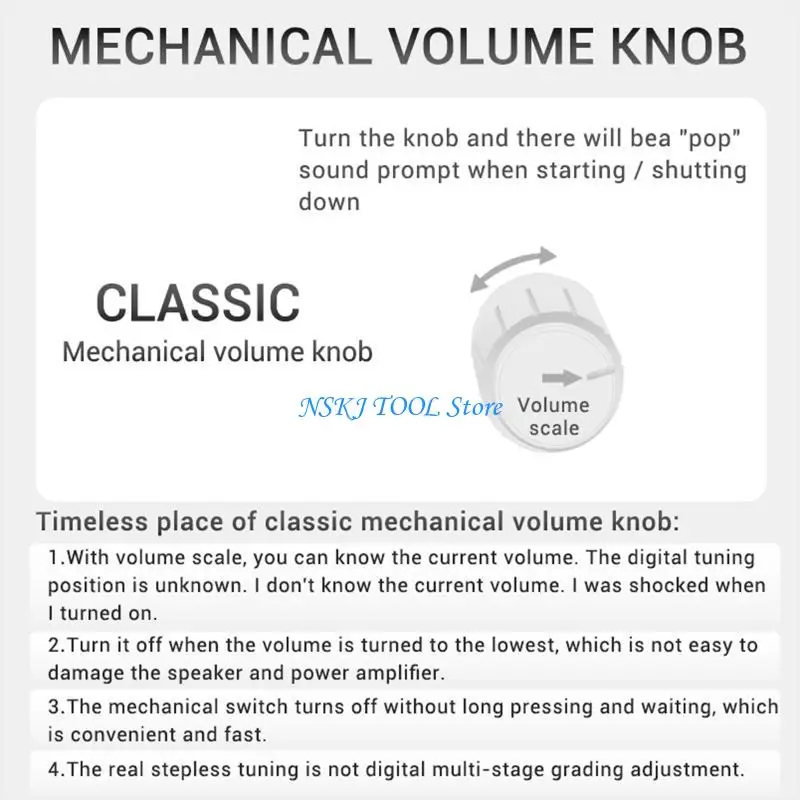 MECHANICAL VOLUME KNOB

Turn the knob and there will bea "pop" sound prompt when starting / shutting down

CLASSIC
Mechanical volume knob

NSKJ TOOL Store

Volume scale

Timeless place of classic mechanical volume knob:

1.With volume scale, you can know the current volume. The digital tuning position is unknown. I don't know the current volume. I was shocked when I turned on.

2.Turn it off when the volume is turned to the lowest, which is not easy to damage the speaker and power amplifier.

3.The mechanical switch turns off without long pressing and waiting, which is convenient and fast.

4.The real stepless tuning is not digital multi-stage grading adjustment.